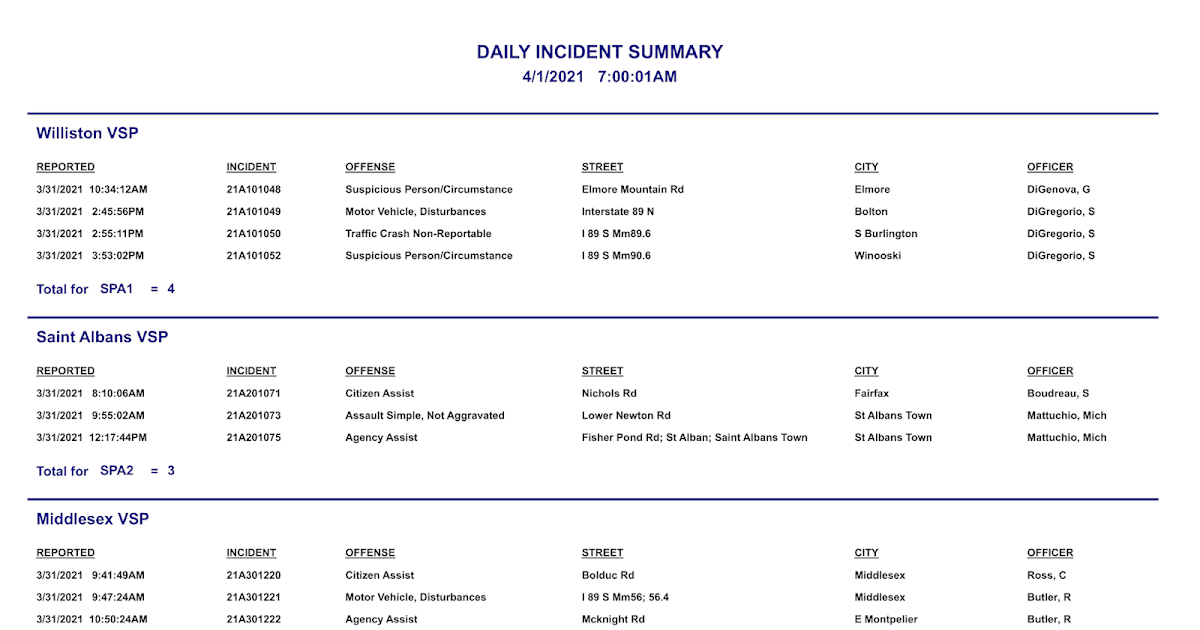 DAILY INCIDENT SUMMARY
4/1/2021 7:00:01AM

Williston VSP

| REPORTED | INCIDENT | OFFENSE | STREET | CITY | OFFICER |
|---|---|---|---|---|---|
| 3/31/2021 10:34:12AM | 21A101048 | Suspicious Person/Circumstance | Elmore Mountain Rd | Elmore | DiGenova, G |
| 3/31/2021 2:45:56PM | 21A101049 | Motor Vehicle, Disturbances | Interstate 89 N | Bolton | DiGregorio, S |
| 3/31/2021 2:55:11PM | 21A101050 | Traffic Crash Non-Reportable | I 89 S Mm89.6 | S Burlington | DiGregorio, S |
| 3/31/2021 3:53:02PM | 21A101052 | Suspicious Person/Circumstance | I 89 S Mm90.6 | Winooski | DiGregorio, S |

Total for SPA1 = 4

Saint Albans VSP

| REPORTED | INCIDENT | OFFENSE | STREET | CITY | OFFICER |
|---|---|---|---|---|---|
| 3/31/2021 8:10:06AM | 21A201071 | Citizen Assist | Nichols Rd | Fairfax | Boudreau, S |
| 3/31/2021 9:55:02AM | 21A201073 | Assault Simple, Not Aggravated | Lower Newton Rd | St Albans Town | Mattuchio, Mich |
| 3/31/2021 12:17:44PM | 21A201075 | Agency Assist | Fisher Pond Rd; St Alban; Saint Albans Town | St Albans Town | Mattuchio, Mich |

Total for SPA2 = 3

Middlesex VSP

| REPORTED | INCIDENT | OFFENSE | STREET | CITY | OFFICER |
|---|---|---|---|---|---|
| 3/31/2021 9:41:49AM | 21A301220 | Citizen Assist | Bolduc Rd | Middlesex | Ross, C |
| 3/31/2021 9:47:24AM | 21A301221 | Motor Vehicle, Disturbances | I 89 S Mm56; 56.4 | Middlesex | Butler, R |
| 3/31/2021 10:50:24AM | 21A301222 | Agency Assist | Mcknight Rd | E Montpelier | Butler, R |